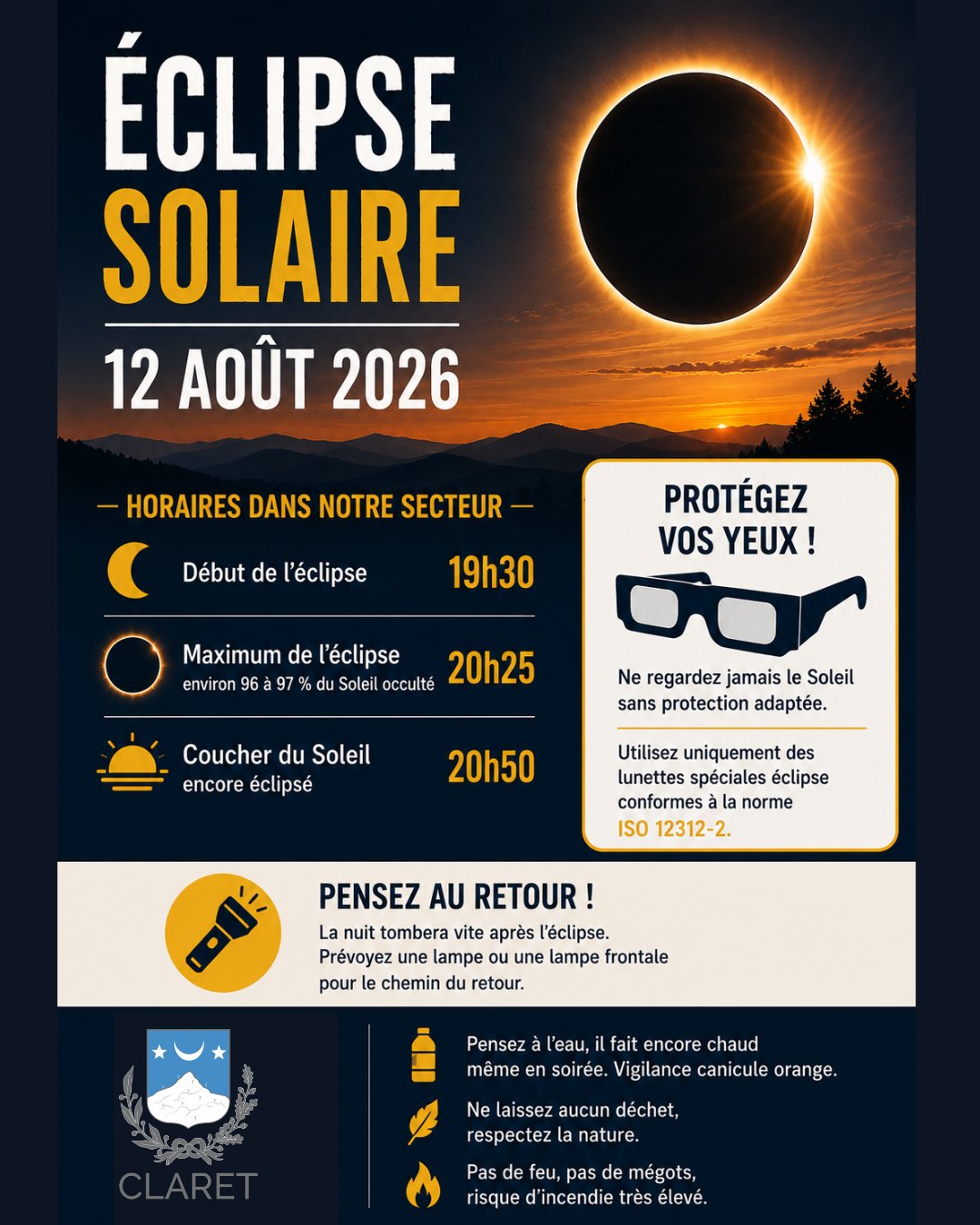 ÉCLIPSE
SOLAIRE

12 AOÛT 2026

— HORAIRES DANS NOTRE SECTEUR —

Début de l'éclipse 19h30

Maximum de l'éclipse
environ 96 à 97 % du Soleil occulté 20h25

Coucher du Soleil
encore éclipsé 20h50

PROTÉGEZ VOS YEUX !

Ne regardez jamais le Soleil sans protection adaptée.

Utilisez uniquement des lunettes spéciales éclipse conformes à la norme ISO 12312-2.

PENSEZ AU RETOUR !

La nuit tombera vite après l'éclipse. Prévoyez une lampe ou une lampe frontale pour le chemin du retour.

CLARET

Pensez à l'eau, il fait encore chaud même en soirée. Vigilance canicule orange.

Ne laissez aucun déchet, respectez la nature.

Pas de feu, pas de mégots, risque d'incendie très élevé.